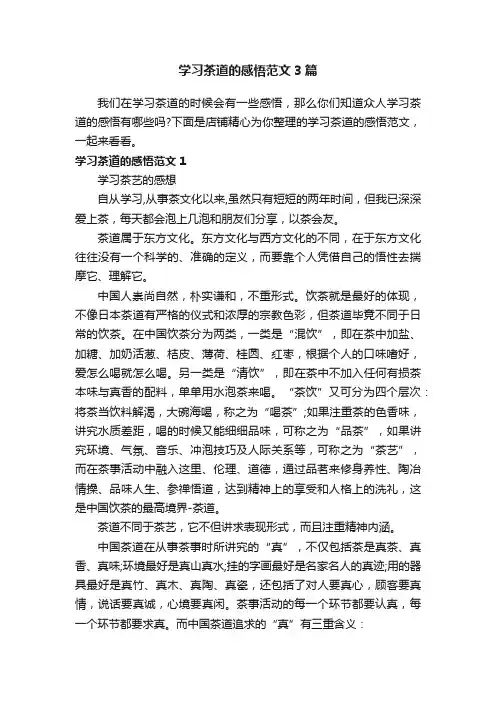 学习茶道的感悟范文3篇

我们在学习茶道的时候会有一些感悟，那么你们知道众人学习茶道的感悟有哪些吗?下面是店铺精心为你整理的学习茶道的感悟范文，一起来看看。

学习茶道的感悟范文1

学习茶艺的感想

自从学习,从事茶文化以来,虽然只有短短的两年时间，但我已深深爱上茶，每天都会泡上几泡和朋友们分享，以茶会友。

茶道属于东方文化。东方文化与西方文化的不同，在于东方文化往往没有一个科学的、准确的定义，而要靠个人凭借自己的悟性去揣摩它、理解它。

中国人崇尚自然，朴实谦和，不重形式。饮茶就是最好的体现，不像日本茶道有严格的仪式和浓厚的宗教色彩，但茶道毕竟不同于日常的饮茶。在中国饮茶分为两类，一类是“混饮”，即在茶中加盐、加糖、加奶活葱、桔皮、薄荷、桂圆、红枣，根据个人的口味嗜好，爱怎么喝就怎么喝。另一类是“清饮”，即在茶中不加入任何有损茶本味与真香的配料，单单用水泡茶来喝。“茶饮”又可分为四个层次：将茶当饮料解渴，大碗海喝，称之为“喝茶”;如果注重茶的色香味，讲究水质差距，喝的时候又能细细品味，可称之为“品茶”，如果讲究环境、气氛、音乐、冲泡技巧及人际关系等，可称之为“茶艺”，而在茶事活动中融入这里、伦理、道德，通过品茗来修身养性、陶冶情操、品味人生、参禅悟道，达到精神上的享受和人格上的洗礼，这是中国饮茶的最高境界-茶道。

茶道不同于茶艺，它不但讲求表现形式，而且注重精神内涵。

中国茶道在从事茶事时所讲究的“真”，不仅包括茶是真茶、真香、真味;环境最好是真山真水;挂的字画最好是名家名人的真迹;用的器具最好是真竹、真木、真陶、真瓷，还包括了对人要真心，顾客要真情，说话要真诚，心境要真闲。茶事活动的每一个环节都要认真，每一个环节都要求真。而中国茶道追求的“真”有三重含义：